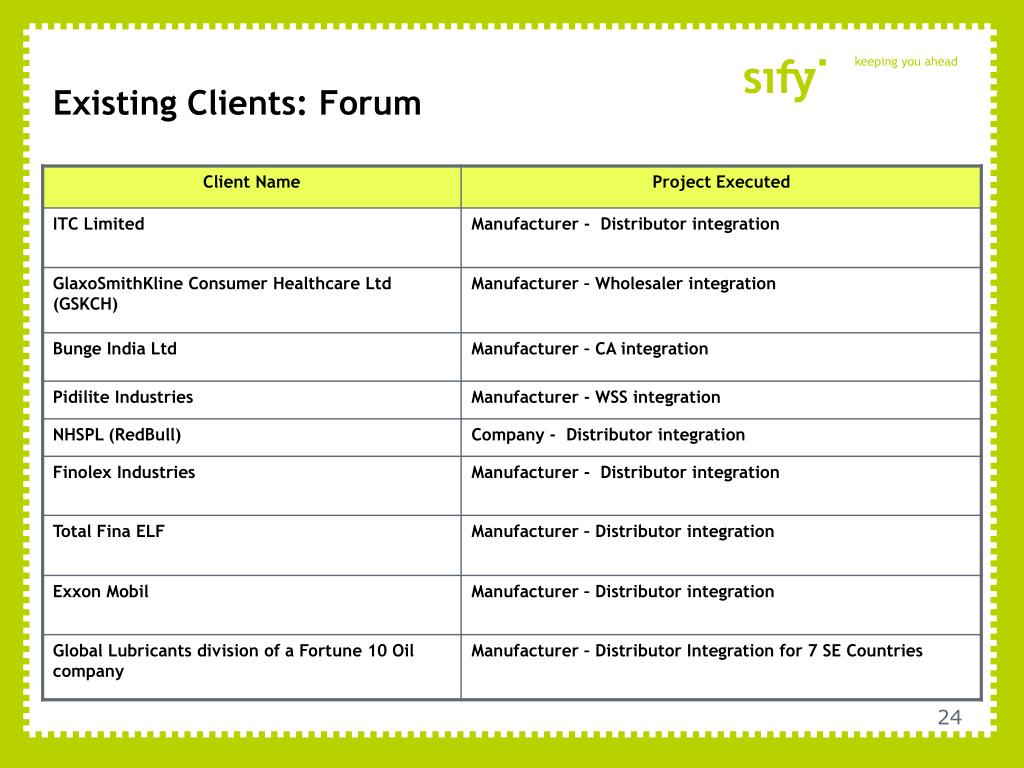 sify keeping you ahead

Existing Clients: Forum

| Client Name | Project Executed |
|---|---|
| ITC Limited | Manufacturer - Distributor integration |
| GlaxoSmithKline Consumer Healthcare Ltd (GSKCH) | Manufacturer – Wholesaler integration |
| Bunge India Ltd | Manufacturer – CA integration |
| Pidilite Industries | Manufacturer - WSS integration |
| NHSPL (RedBull) | Company - Distributor integration |
| Finolex Industries | Manufacturer - Distributor integration |
| Total Fina ELF | Manufacturer – Distributor integration |
| Exxon Mobil | Manufacturer – Distributor integration |
| Global Lubricants division of a Fortune 10 Oil company | Manufacturer – Distributor Integration for 7 SE Countries |

24